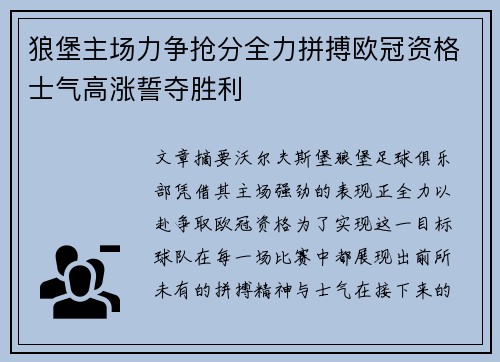 狼堡主场力争抢分全力拼搏欧冠资格士气高涨誓夺胜利

文章摘要沃尔夫斯堡狼堡足球俱乐部凭借其主场强劲的表现正全力以赴争取欧冠资格为了实现这一目标球队在每一场比赛中都展现出前所未有的拼搏精神与士气在接下来的